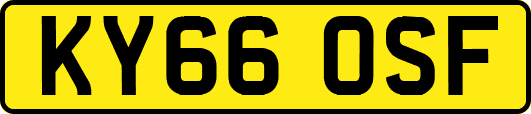 KY66 OSF